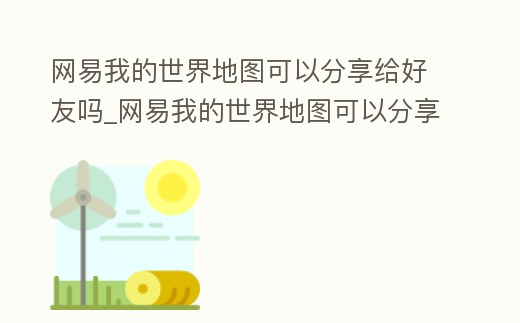 网易我的世界地图可以分享给好友吗_网易我的世界地图可以分享